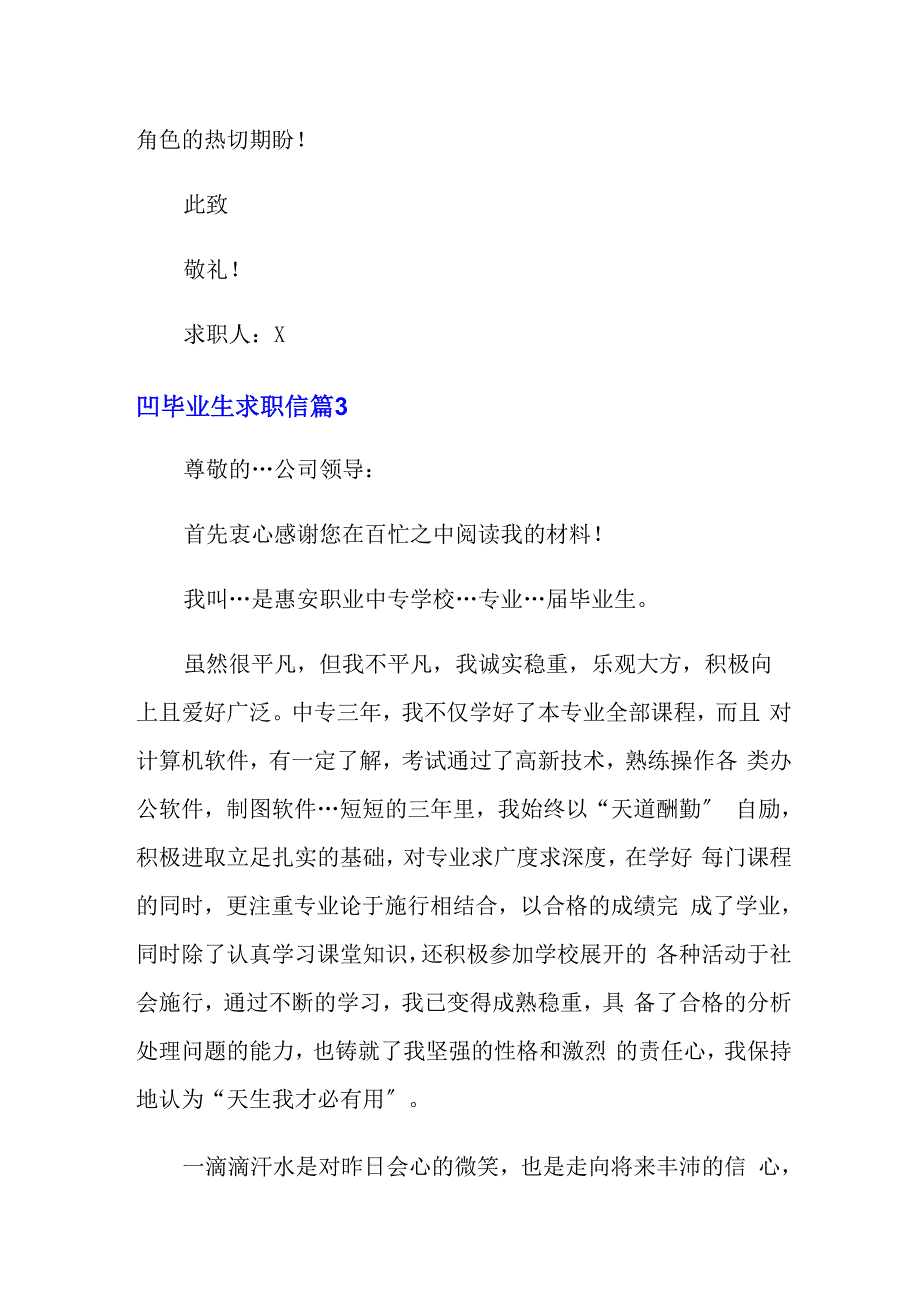 角色的热切期盼！

此致

敬礼！

求职人：X

凹毕业生求职信篇3

尊敬的…公司领导：

首先衷心感谢您在百忙之中阅读我的材料！

我叫…是惠安职业中专学校…专业…届毕业生。

虽然很平凡，但我不平凡，我诚实稳重，乐观大方，积极向上且爱好广泛。中专三年，我不仅学好了本专业全部课程，而且 对计算机软件，有一定了解，考试通过了高新技术，熟练操作各 类办公软件，制图软件…短短的三年里，我始终以“天道酬勤″ 自励，积极进取立足扎实的基础，对专业求广度求深度，在学好 每门课程的同时，更注重专业论于施行相结合，以合格的成绩完 成了学业，同时除了认真学习课堂知识，还积极参加学校展开的 各种活动于社会施行，通过不断的学习，我已变得成熟稳重，具 备了合格的分析处理问题的能力，也铸就了我坚强的性格和激烈 的责任心，我保持地认为“天生我才必有用″。

一滴滴汗水是对昨日会心的微笑，也是走向将来丰沛的信 心，